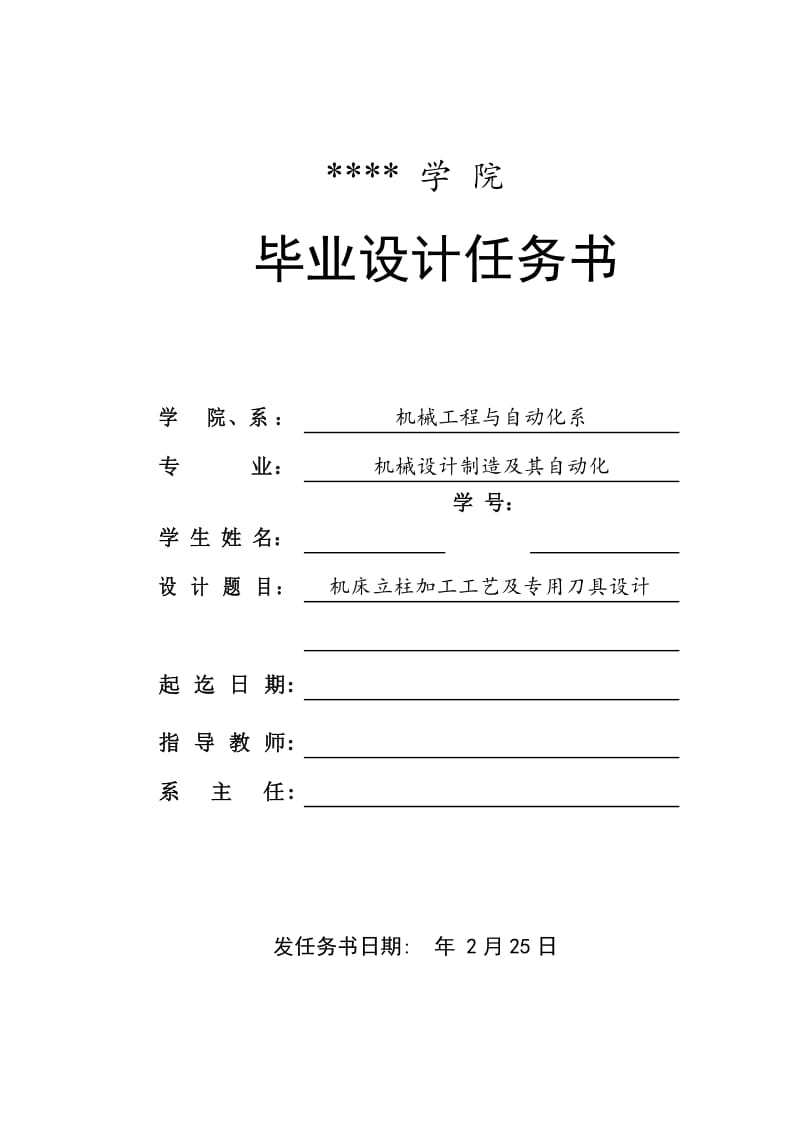 **** 学 院

毕业设计任务书

学 院、系： 机械工程与自动化系

专 业： 机械设计制造及其自动化

学 号：

学 生 姓 名：

设 计 题 目： 机床立柱加工工艺及专用刀具设计

起 迄 日 期：

指 导 教 师：

系 主 任：

发任务书日期: 年 2 月 25 日